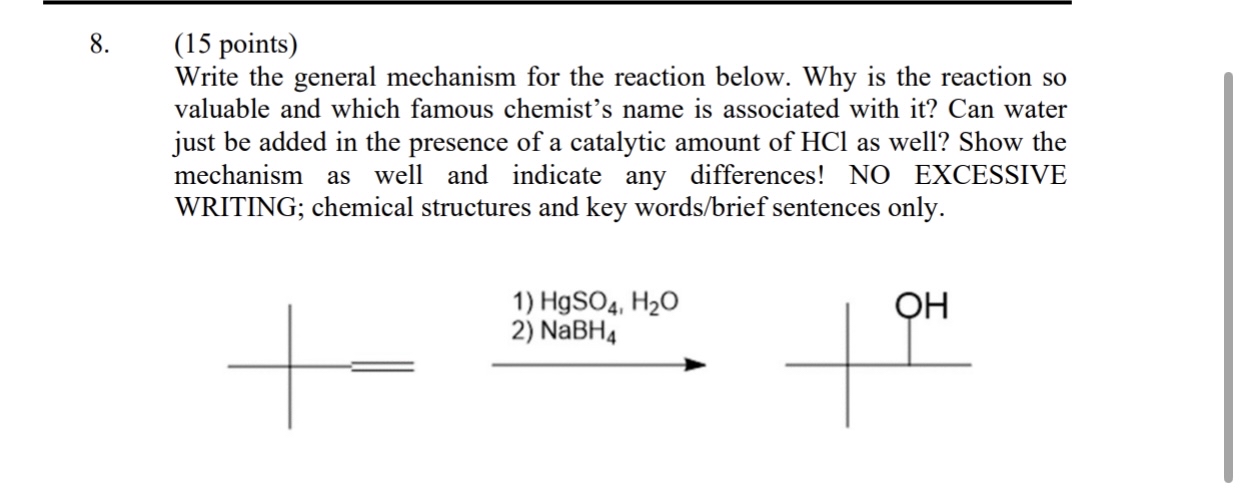 8. (15 points)
Write the general mechanism for the reaction below. Why is the reaction so valuable and which famous chemist's name is associated with it? Can water just be added in the presence of a catalytic amount of HCl as well? Show the mechanism as well and indicate any differences! NO EXCESSIVE WRITING; chemical structures and key words/brief sentences only.

1) $HgSO_4$, $H_2O$
2) $NaBH_4$

OH